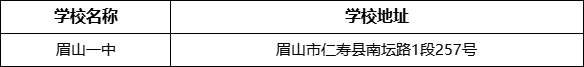 | 学校名称 | 学校地址 |
|---|---|
| 眉山一中 | 眉山市仁寿县南坛路1段257号 |